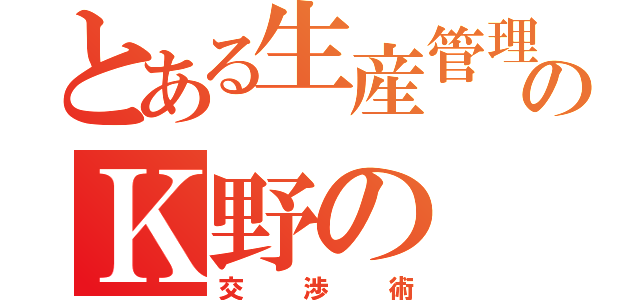 とある生産管理の
K野の
交渉術